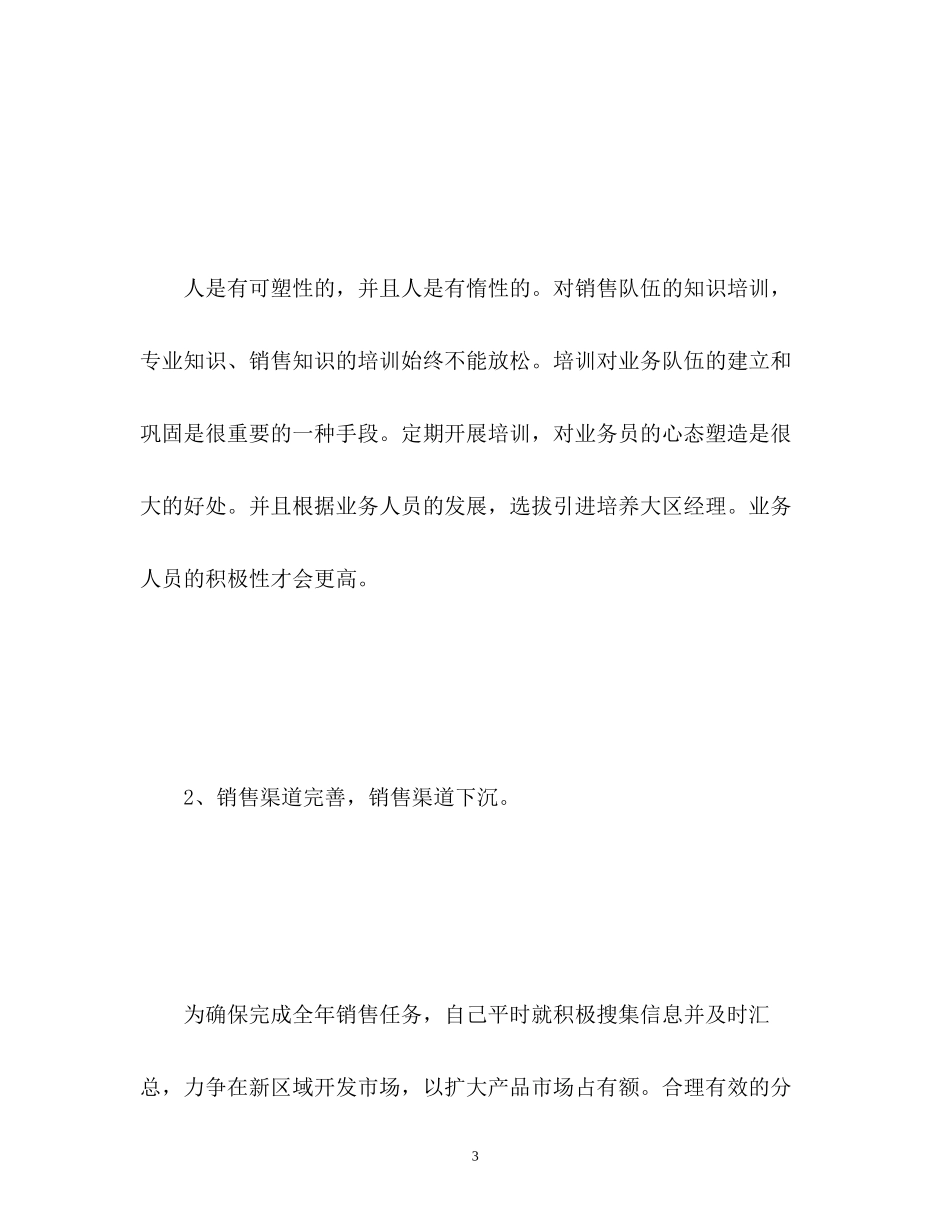 人是有可塑性的，并且人是有惰性的。对销售队伍的知识培训，专业知识、销售知识的培训始终不能放松。培训对业务队伍的建立和巩固是很重要的一种手段。定期开展培训，对业务员的心态塑造是很大的好处。并且根据业务人员的发展，选拔引进培养大区经理。业务人员的积极性才会更高。

2、销售渠道完善，销售渠道下沉。

为确保完成全年销售任务，自己平时就积极搜集信息并及时汇总，力争在新区域开发市场，以扩大产品市场占有额。合理有效的分

3